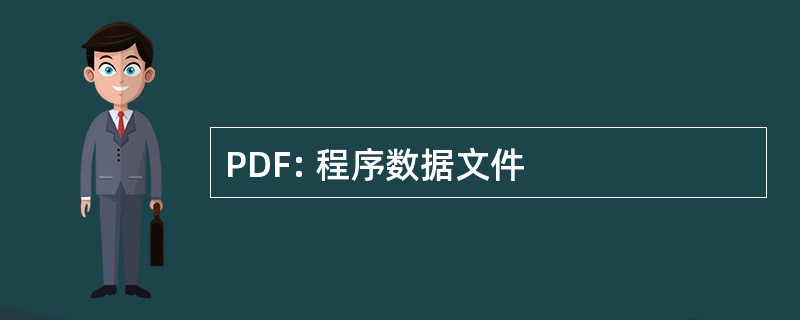 PDF: 程序数据文件